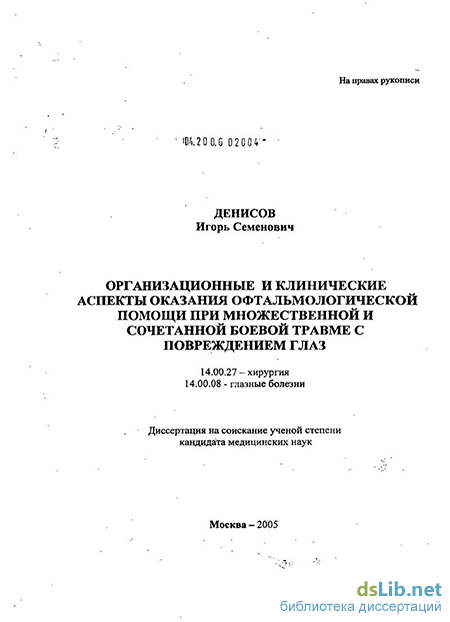 На правах рукописи

04.200.6 02004

ДЕНИСОВ
Игорь Семенович

ОРГАНИЗАЦИОННЫЕ И КЛИНИЧЕСКИЕ АСПЕКТЫ ОКАЗАНИЯ ОФТАЛЬМОЛОГИЧЕСКОЙ ПОМОЩИ ПРИ МНОЖЕСТВЕННОЙ И СОЧЕТАННОЙ БОЕВОЙ ТРАВМЕ С ПОВРЕЖДЕНИЕМ ГЛАЗ

14.00.27 – хирургия
14.00.08 - глазные болезни

Диссертация на соискание ученой степени кандидата медицинских наук

Москва – 2005

dsLib.net
библиотека диссертаций